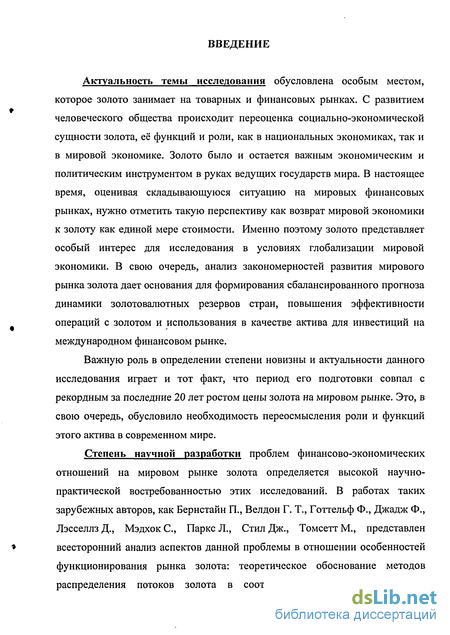 ВВЕДЕНИЕ

Актуальность темы исследования обусловлена особым местом, которое золото занимает на товарных и финансовых рынках. С развитием человеческого общества происходит переоценка социально-экономической сущности золота, её функций и роли, как в национальных экономиках, так и в мировой экономике. Золото было и остается важным экономическим и политическим инструментом в руках ведущих государств мира. В настоящее время, оценивая складывающуюся ситуацию на мировых финансовых рынках, нужно отметить такую перспективу как возврат мировой экономики к золоту как единой мере стоимости. Именно поэтому золото представляет особый интерес для исследования в условиях глобализации мировой экономики. В свою очередь, анализ закономерностей развития мирового рынка золота дает основания для формирования сбалансированного прогноза динамики золотовалютных резервов стран, повышения эффективности операций с золотом и использования в качестве актива для инвестиций на международном финансовом рынке.

Важную роль в определении степени новизны и актуальности данного исследования играет и тот факт, что период его подготовки совпал с рекордным за последние 20 лет ростом цены золота на мировом рынке. Это, в свою очередь, обусловило необходимость переосмысления роли и функций этого актива в современном мире.

Степень научной разработки проблем финансово-экономических отношений на мировом рынке золота определяется высокой научно-практической востребованностью этих исследований. В работах таких зарубежных авторов, как Бернстайн П., Велдон Г. Т., Готтельф Ф., Джадж Ф., Лэсселлз Д., Мэдхок С., Паркс Л., Стил Дж., Томсетт М., представлен всесторонний анализ аспектов данной проблемы в отношении особенностей функционирования рынка золота: теоретическое обоснование методов распределения потоков золота в соот

dsLib.net
библиотека диссертаций